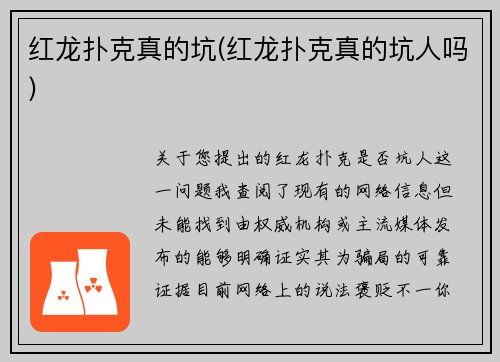 红龙扑克真的坑(红龙扑克真的坑人吗)

关于您提出的红龙扑克是否坑人这一问题我查阅了现有的网络信息但未能找到由权威机构或主流媒体发布的能够明确证实其为骗局的可靠证据目前网络上的说法褒贬不一你